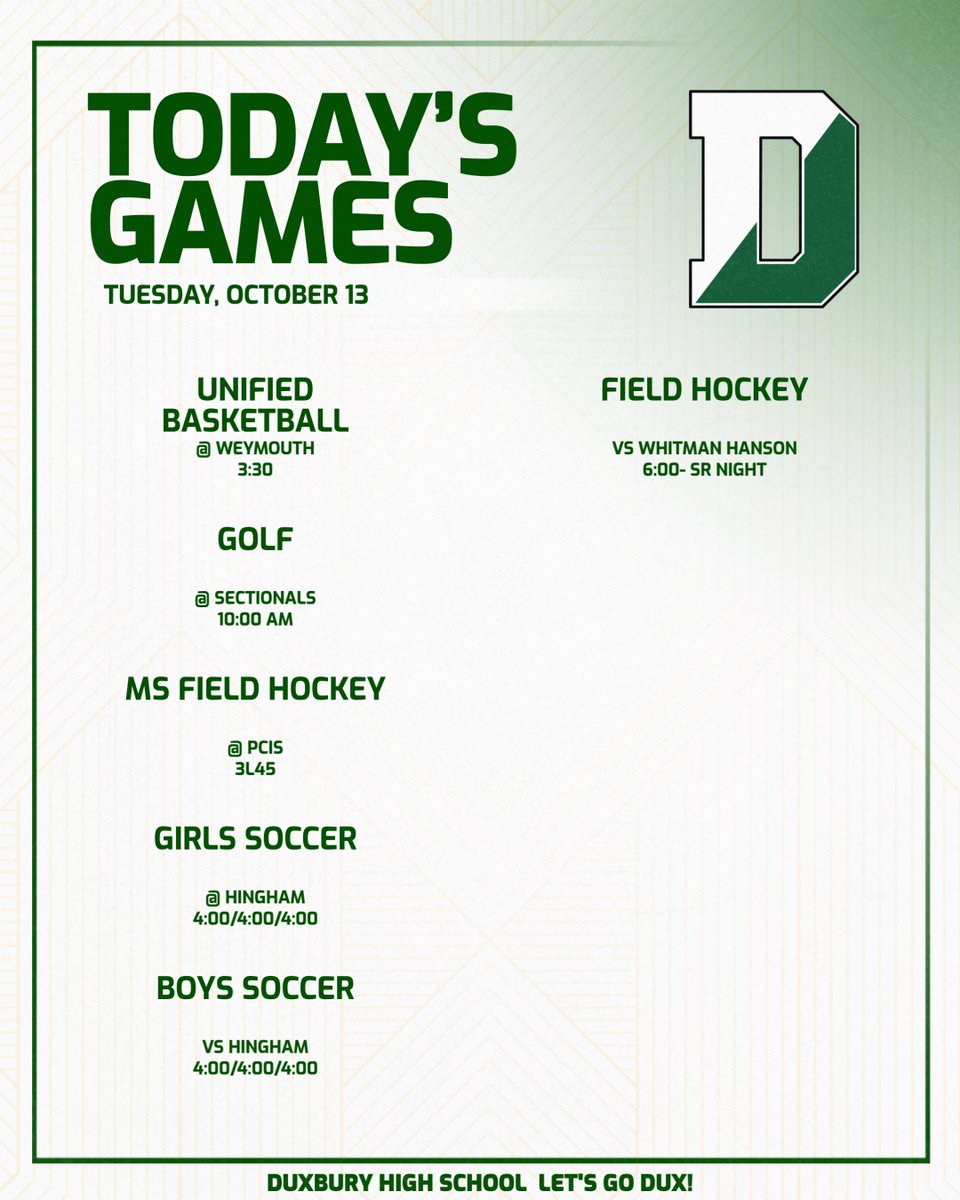 TODAY'S GAMES

TUESDAY, OCTOBER 13

D

UNIFIED BASKETBALL
@ WEYMOUTH
3:30

GOLF

@ SECTIONALS
10:00 AM

MS FIELD HOCKEY

@ PCIS
3L45

GIRLS SOCCER

@ HINGHAM
4:00/4:00/4:00

BOYS SOCCER

VS HINGHAM
4:00/4:00/4:00

FIELD HOCKEY

VS WHITMAN HANSON
6:00- SR NIGHT

DUXBURY HIGH SCHOOL LET'S GO DUX!